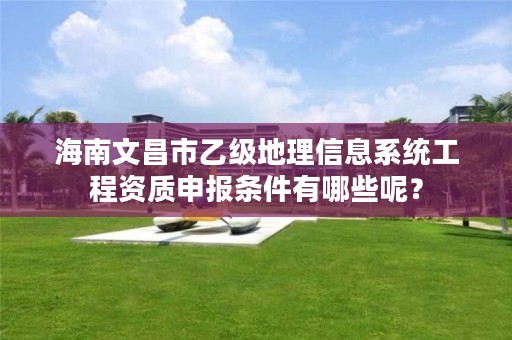 海南文昌市乙级地理信息系统工程资质申报条件有哪些呢？